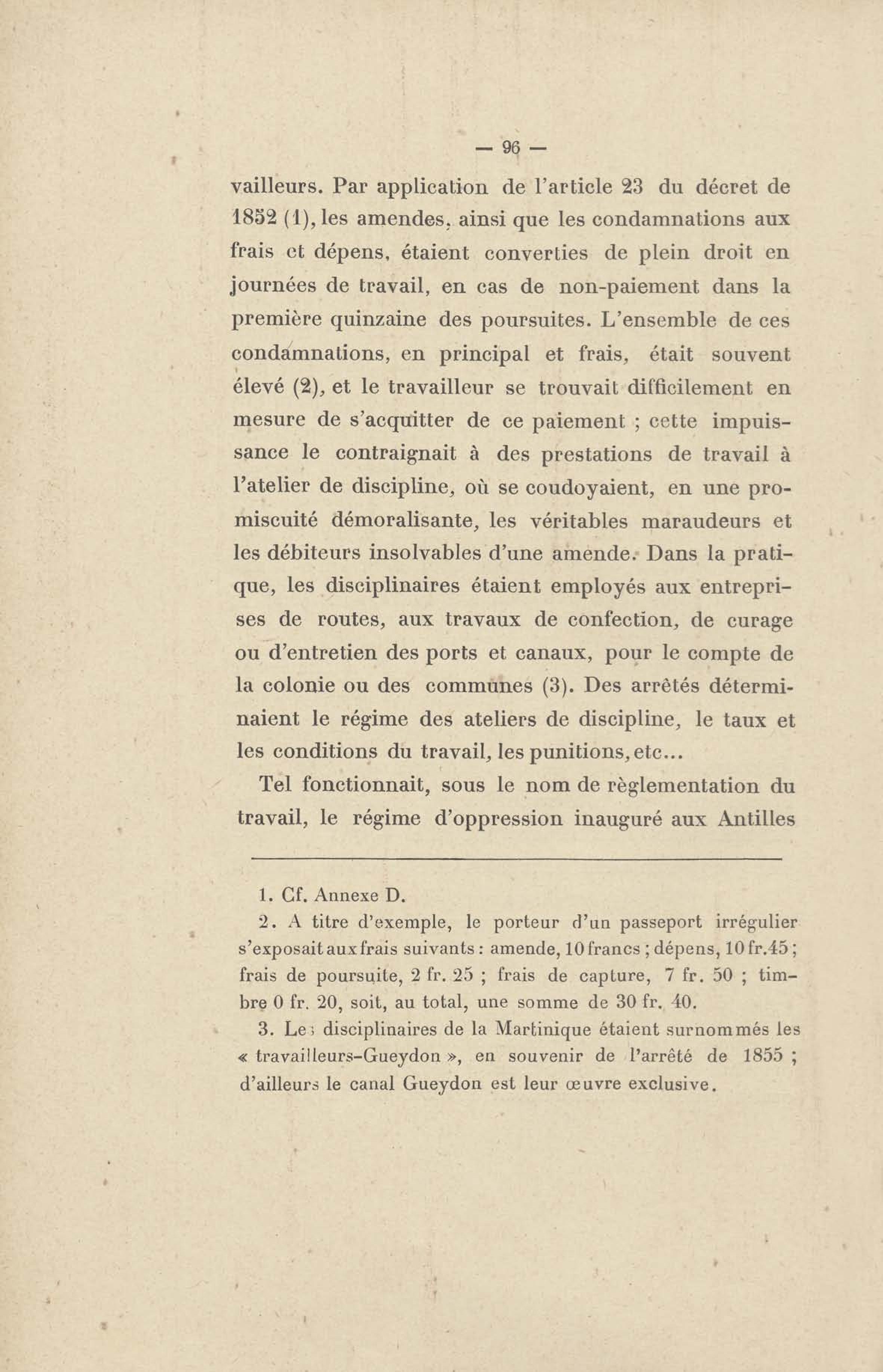 — 96 —

vailleurs. Par application de l'article 23 du décret de 1852 (1), les amendes, ainsi que les condamnations aux frais et dépens, étaient converties de plein droit en journées de travail, en cas de non-paiement dans la première quinzaine des poursuites. L'ensemble de ces condamnations, en principal et frais, était souvent élevé (2), et le travailleur se trouvait difficilement en mesure de s'acquitter de ce paiement ; cette impuissance le contraignait à des prestations de travail à l'atelier de discipline, où se coudoyaient, en une promiscuité démoralisante, les véritables maraudeurs et les débiteurs insolvables d'une amende. Dans la pratique, les disciplinaires étaient employés aux entreprises de routes, aux travaux de confection, de curage ou d'entretien des ports et canaux, pour le compte de la colonie ou des communes (3). Des arrêtés déterminaient le régime des ateliers de discipline, le taux et les conditions du travail, les punitions, etc...

Tel fonctionnait, sous le nom de règlementation du travail, le régime d'oppression inauguré aux Antilles

1. Cf. Annexe D.

2. A titre d'exemple, le porteur d'un passeport irrégulier s'exposait aux frais suivants : amende, 10 francs ; dépens, 10 fr.45 ; frais de poursuite, 2 fr. 25 ; frais de capture, 7 fr. 50 ; timbre 0 fr. 20, soit, au total, une somme de 30 fr. 40.

3. Les disciplinaires de la Martinique étaient surnommés les « travailleurs-Gueydon », en souvenir de l'arrêté de 1855 ; d'ailleurs le canal Gueydon est leur œuvre exclusive.